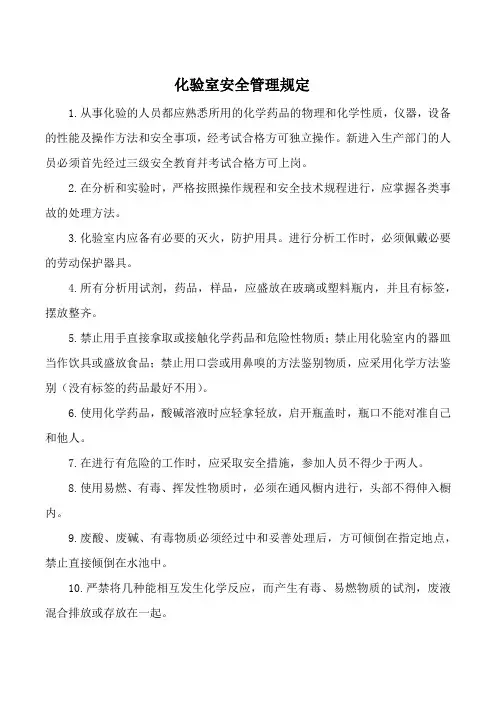 化验室安全管理规定

1.从事化验的人员都应熟悉所用的化学药品的物理和化学性质，仪器，设备的性能及操作方法和安全事项，经考试合格方可独立操作。新进入生产部门的人员必须首先经过三级安全教育并考试合格方可上岗。

2.在分析和实验时，严格按照操作规程和安全技术规程进行，应掌握各类事故的处理方法。

3.化验室内应备有必要的灭火，防护用具。进行分析工作时，必须佩戴必要的劳动保护器具。

4.所有分析用试剂，药品，样品，应盛放在玻璃或塑料瓶内，并且有标签，摆放整齐。

5.禁止用手直接拿取或接触化学药品和危险性物质；禁止用化验室内的器皿当作饮具或盛放食品；禁止用口尝或用鼻嗅的方法鉴别物质，应采用化学方法鉴别（没有标签的药品最好不用）。

6.使用化学药品，酸碱溶液时应轻拿轻放，启开瓶盖时，瓶口不能对准自己和他人。

7.在进行有危险的工作时，应采取安全措施，参加人员不得少于两人。

8.使用易燃、有毒、挥发性物质时，必须在通风橱内进行，头部不得伸入橱内。

9.废酸、废碱、有毒物质必须经过中和妥善处理后，方可倾倒在指定地点，禁止直接倾倒在水池中。

10.严禁将几种能相互发生化学反应，而产生有毒、易燃物质的试剂，废液混合排放或存放在一起。